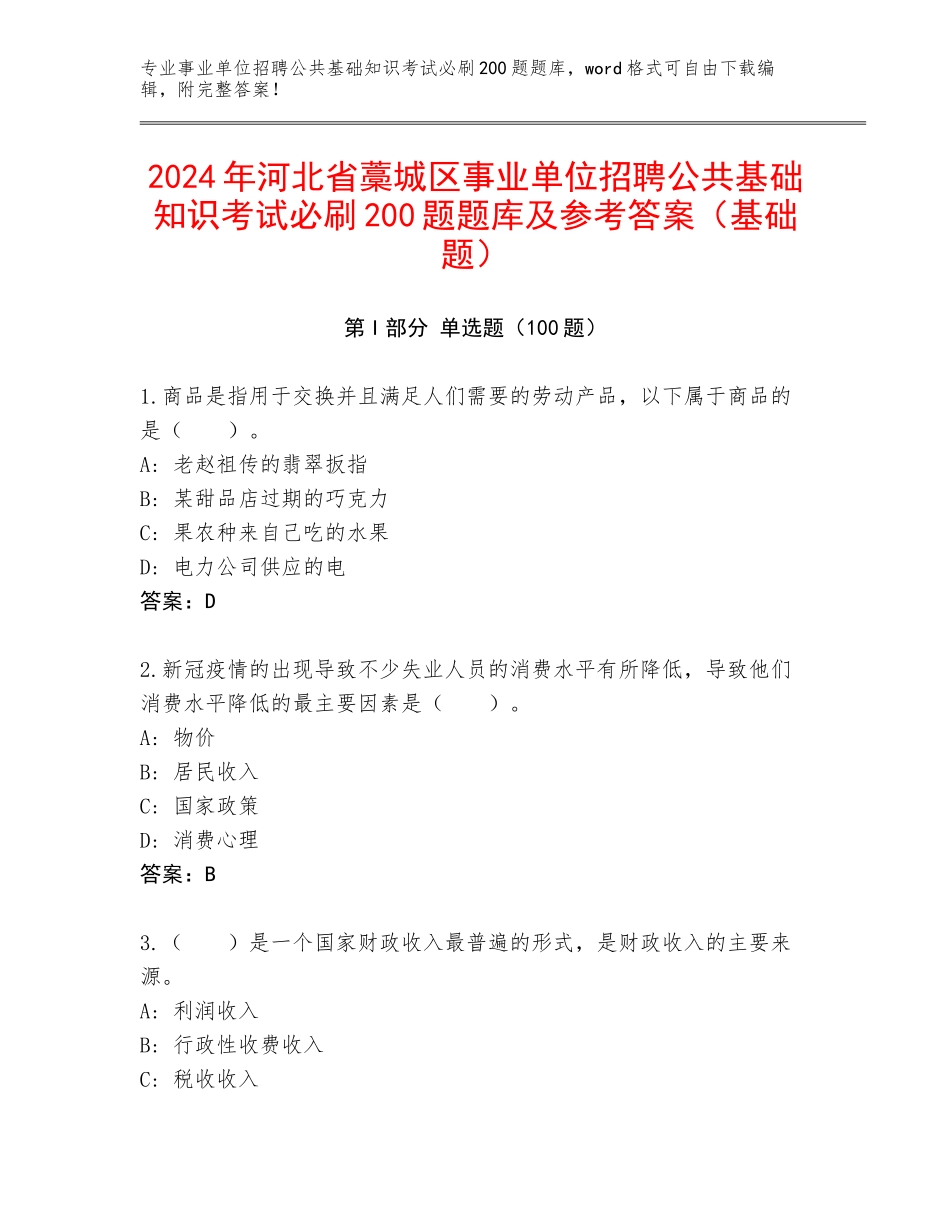 专业事业单位招聘公共基础知识考试必刷200题题库，word格式可自由下载编辑，附完整答案！

2024年河北省藁城区事业单位招聘公共基础知识考试必刷200题题库及参考答案（基础题）

第Ⅰ部分 单选题（100题）

1.商品是指用于交换并且满足人们需要的劳动产品，以下属于商品的是（　　）。
A：老赵祖传的翡翠扳指
B：某甜品店过期的巧克力
C：果农种来自己吃的水果
D：电力公司供应的电
答案：D

2.新冠疫情的出现导致不少失业人员的消费水平有所降低，导致他们消费水平降低的最主要因素是（　　）。
A：物价
B：居民收入
C：国家政策
D：消费心理
答案：B

3.（　　）是一个国家财政收入最普遍的形式，是财政收入的主要来源。
A：利润收入
B：行政性收费收入
C：税收收入